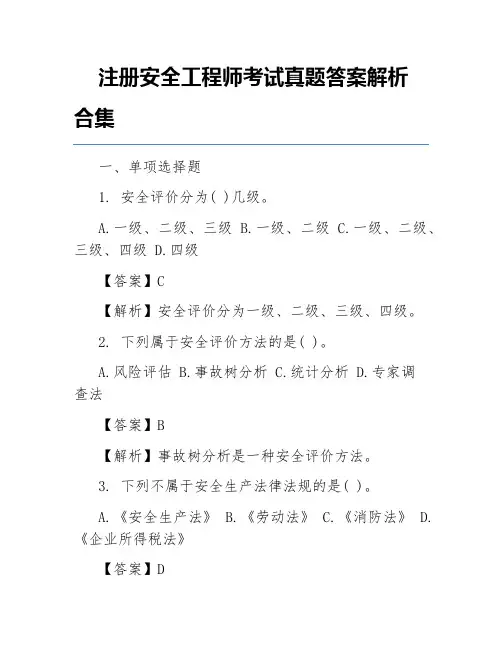 注册安全工程师考试真题答案解析合集

一、单项选择题

1. 安全评价分为( )几级。

A.一级、二级、三级 B.一级、二级 C.一级、二级、三级、四级 D.四级

【答案】C

【解析】安全评价分为一级、二级、三级、四级。

2. 下列属于安全评价方法的是( )。

A.风险评估 B.事故树分析 C.统计分析 D.专家调查法

【答案】B

【解析】事故树分析是一种安全评价方法。

3. 下列不属于安全生产法律法规的是( )。

A.《安全生产法》 B.《劳动法》 C.《消防法》 D.《企业所得税法》

【答案】D